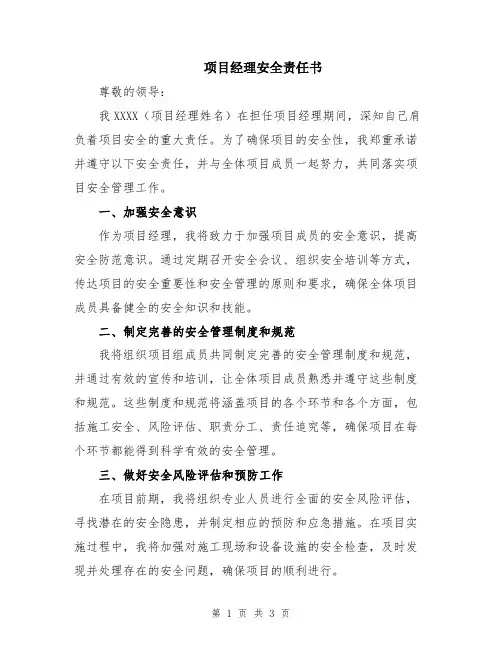 项目经理安全责任书

尊敬的领导：

我 XXXX（项目经理姓名）在担任项目经理期间，深知自己肩负着项目安全的重大责任。为了确保项目的安全性，我郑重承诺并遵守以下安全责任，并与全体项目成员一起努力，共同落实项目安全管理工作。

一、加强安全意识

作为项目经理，我将致力于加强项目成员的安全意识，提高安全防范意识。通过定期召开安全会议、组织安全培训等方式，传达项目的安全重要性和安全管理的原则和要求，确保全体项目成员具备健全的安全知识和技能。

二、制定完善的安全管理制度和规范

我将组织项目组成员共同制定完善的安全管理制度和规范，并通过有效的宣传和培训，让全体项目成员熟悉并遵守这些制度和规范。这些制度和规范将涵盖项目的各个环节和各个方面，包括施工安全、风险评估、职责分工、责任追究等，确保项目在每个环节都能得到科学有效的安全管理。

三、做好安全风险评估和预防工作

在项目前期，我将组织专业人员进行全面的安全风险评估，寻找潜在的安全隐患，并制定相应的预防和应急措施。在项目实施过程中，我将加强对施工现场和设备设施的安全检查，及时发现并处理存在的安全问题，确保项目的顺利进行。

第 1 页 共 3 页